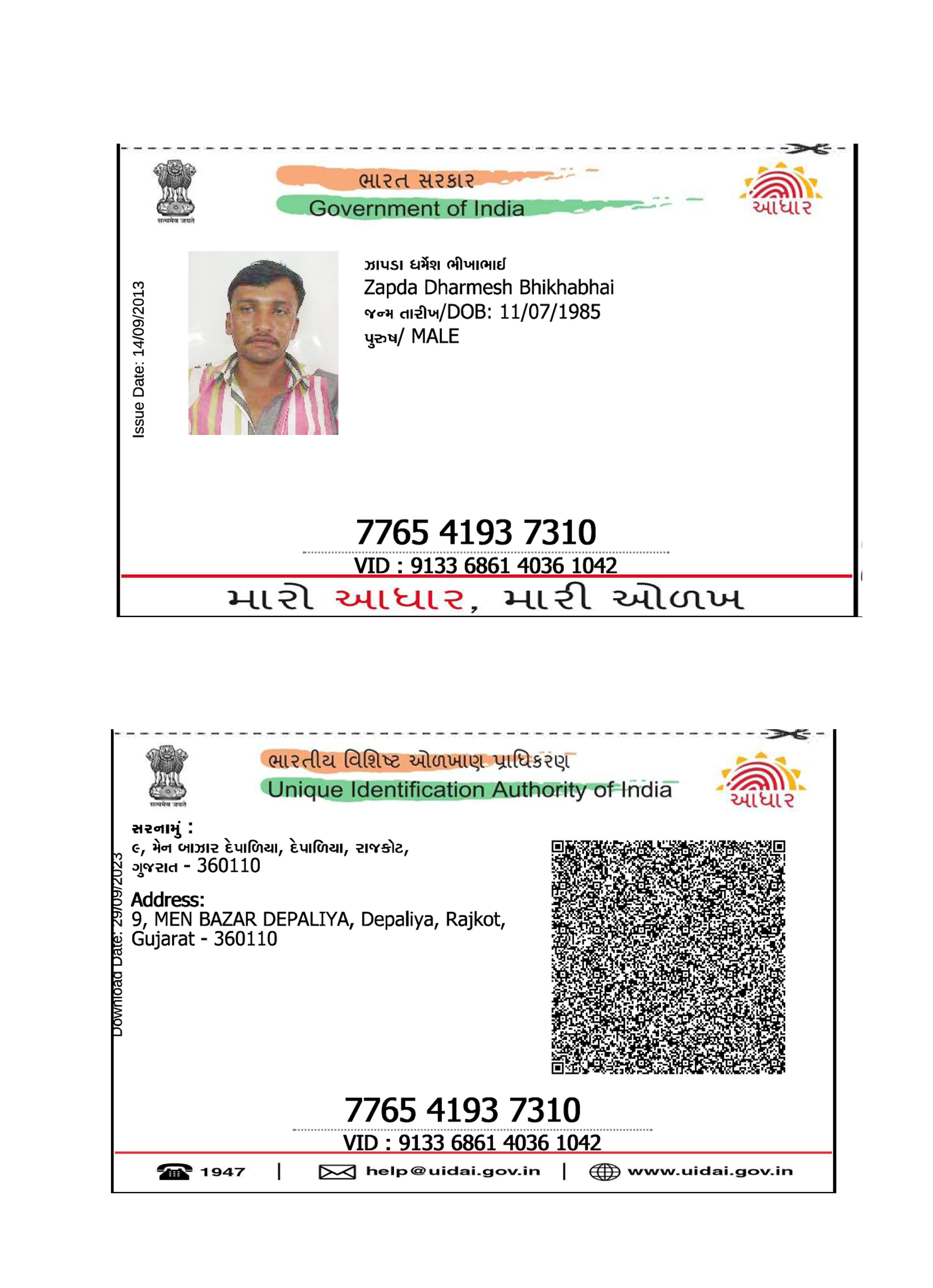 सत्यमेव जयते

ભારત સરકાર
Government of India

આધાર

Issue Date: 14/09/2013

ઝાપડા ધર્મેશ ભીખાભાઈ
Zapda Dharmesh Bhikhabhai
જન્મ તારીખ/DOB: 11/07/1985
પુરુષ/ MALE

7765 4193 7310

VID : 9133 6861 4036 1042

મારો આધાર, મારી ઓળખ

सत्यमेव जयते

ભારતીય વિશિષ્ટ ઓળખાણ પ્રાધિકરણ
Unique Identification Authority of India

આધાર

Download Date: 29/09/2023

સરનામું :
૯, મેન બાઝાર દેપાળિયા, દેપાળિયા, રાજકોટ, ગુજરાત - 360110

Address:
9, MEN BAZAR DEPALIYA, Depaliya, Rajkot, Gujarat - 360110

7765 4193 7310

VID : 9133 6861 4036 1042

1947 | help@uidai.gov.in | www.uidai.gov.in